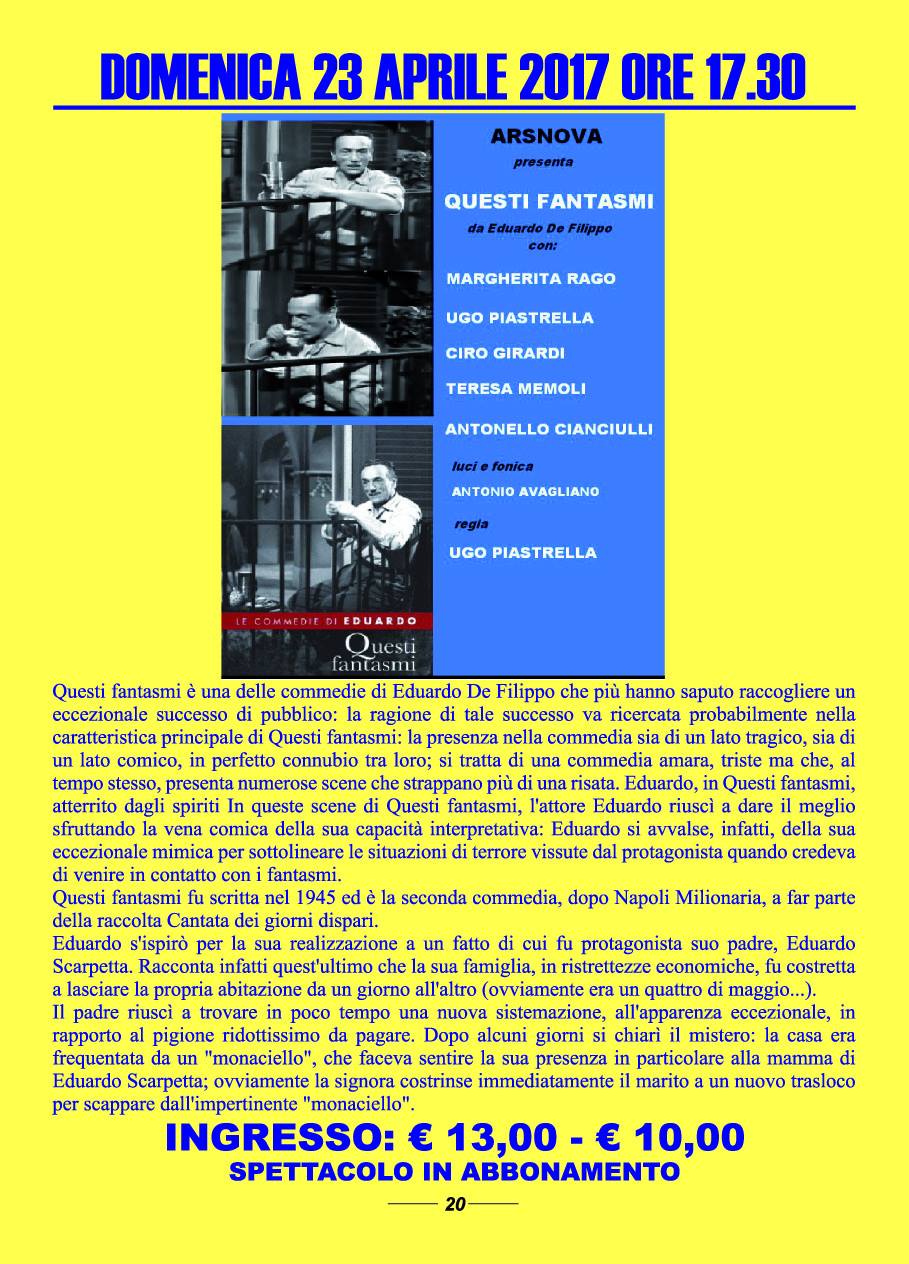 DOMENICA 23 APRILE 2017 ORE 17.30

ARSNOVA
presenta

QUESTI FANTASMI
da Eduardo De Filippo
con:

MARGHERITA RAGO
UGO PIASTRELLA
CIRO GIRARDI
TERESA MEMOLI
ANTONELLO CIANCIULLI

luci e fonica
ANTONIO AVAGLIANO

regia
UGO PIASTRELLA

LE COMMEDIE DI EDUARDO
Questi fantasmi

Questi fantasmi è una delle commedie di Eduardo De Filippo che più hanno saputo raccogliere un eccezionale successo di pubblico: la ragione di tale successo va ricercata probabilmente nella caratteristica principale di Questi fantasmi: la presenza nella commedia sia di un lato tragico, sia di un lato comico, in perfetto connubio tra loro; si tratta di una commedia amara, triste ma che, al tempo stesso, presenta numerose scene che strappano più di una risata. Eduardo, in Questi fantasmi, atterrito dagli spiriti In queste scene di Questi fantasmi, l'attore Eduardo riuscì a dare il meglio sfruttando la vena comica della sua capacità interpretativa: Eduardo si avvalse, infatti, della sua eccezionale mimica per sottolineare le situazioni di terrore vissute dal protagonista quando credeva di venire in contatto con i fantasmi.
Questi fantasmi fu scritta nel 1945 ed è la seconda commedia, dopo Napoli Milionaria, a far parte della raccolta Cantata dei giorni dispari.
Eduardo s'ispirò per la sua realizzazione a un fatto di cui fu protagonista suo padre, Eduardo Scarpetta. Racconta infatti quest'ultimo che la sua famiglia, in ristrettezze economiche, fu costretta a lasciare la propria abitazione da un giorno all'altro (ovviamente era un quattro di maggio...).
Il padre riuscì a trovare in poco tempo una nuova sistemazione, all'apparenza eccezionale, in rapporto al pigione ridottissimo da pagare. Dopo alcuni giorni si chiarì il mistero: la casa era frequentata da un "monaciello", che faceva sentire la sua presenza in particolare alla mamma di Eduardo Scarpetta; ovviamente la signora costrinse immediatamente il marito a un nuovo trasloco per scappare dall'impertinente "monaciello".

INGRESSO: € 13,00 - € 10,00
SPETTACOLO IN ABBONAMENTO

20